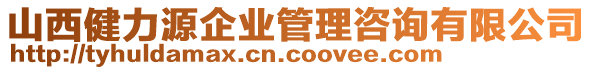 山西健力源企业管理咨询有限公司
http://tyhuldamax.cn.coovee.com